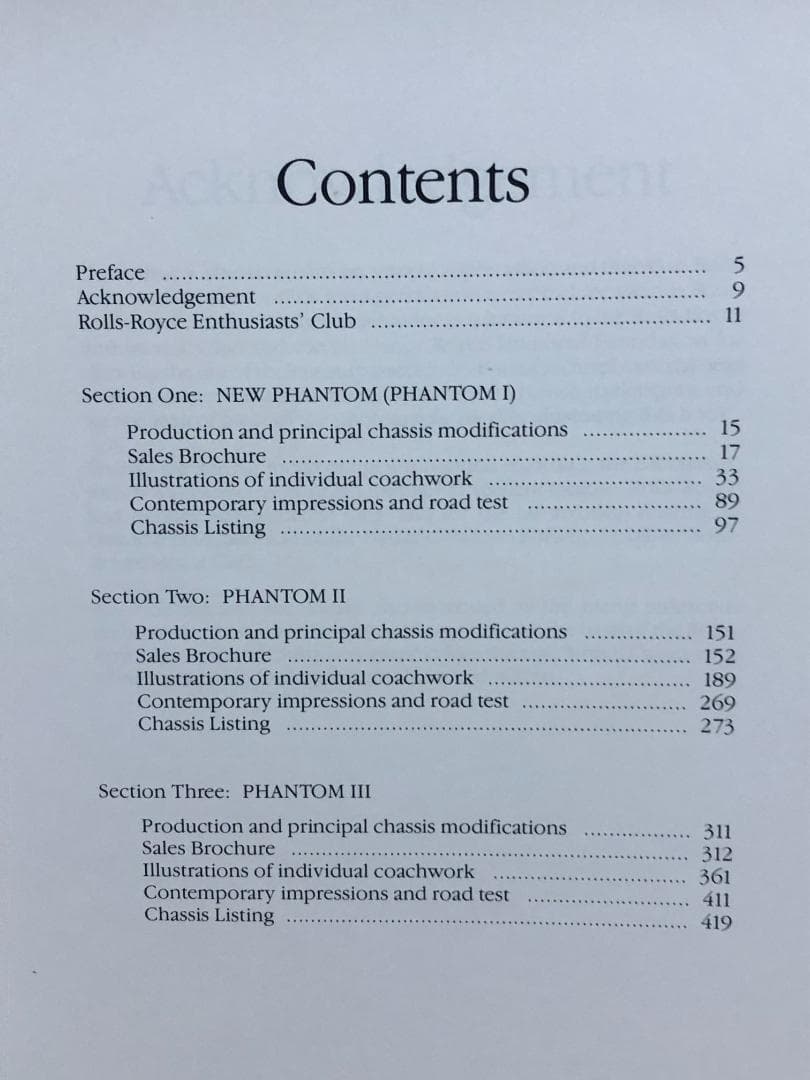 Contents

Preface ........ 5
Acknowledgement ........ 9
Rolls-Royce Enthusiasts' Club ........ 11

Section One: NEW PHANTOM (PHANTOM I)

Production and principal chassis modifications ........ 15
Sales Brochure ........ 17
Illustrations of individual coachwork ........ 33
Contemporary impressions and road test ........ 89
Chassis Listing ........ 97

Section Two: PHANTOM II

Production and principal chassis modifications ........ 151
Sales Brochure ........ 152
Illustrations of individual coachwork ........ 189
Contemporary impressions and road test ........ 269
Chassis Listing ........ 273

Section Three: PHANTOM III

Production and principal chassis modifications ........ 311
Sales Brochure ........ 312
Illustrations of individual coachwork ........ 361
Contemporary impressions and road test ........ 411
Chassis Listing ........ 419